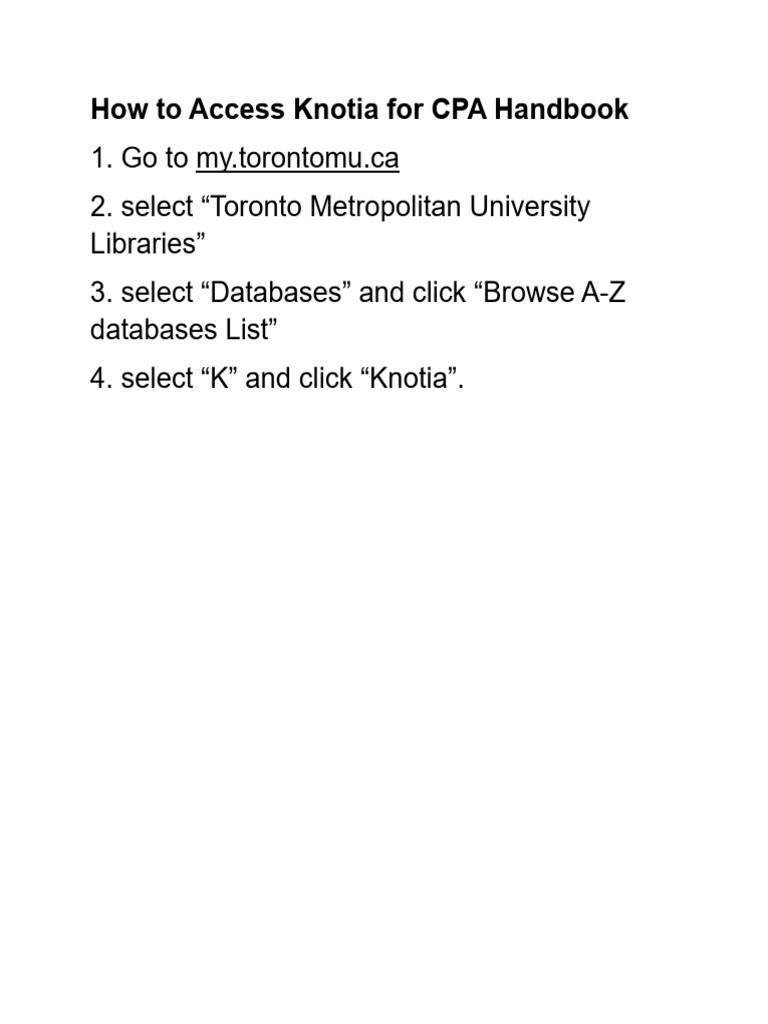 How to Access Knotia for CPA Handbook

1. Go to my.torontomu.ca

2. select “Toronto Metropolitan University Libraries”

3. select “Databases” and click “Browse A-Z databases List”

4. select “K” and click “Knotia”.